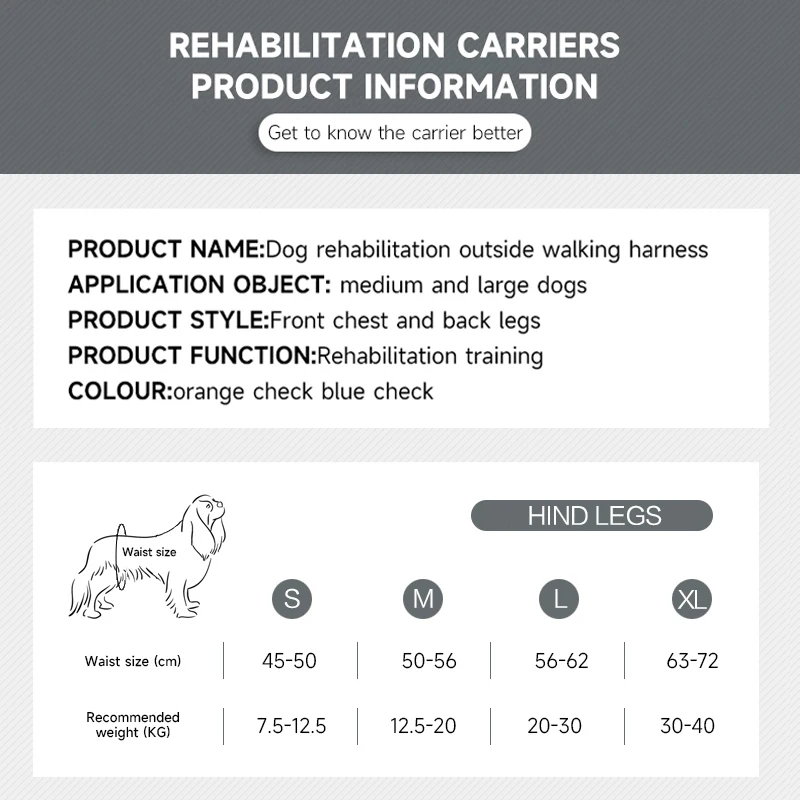 REHABILITATION CARRIERS
PRODUCT INFORMATION

Get to know the carrier better

PRODUCT NAME:Dog rehabilitation outside walking harness
APPLICATION OBJECT: medium and large dogs
PRODUCT STYLE:Front chest and back legs
PRODUCT FUNCTION:Rehabilitation training
COLOUR:orange check blue check

Waist size

HIND LEGS

| | S | M | L | XL |
|---|---|---|---|---|
| Waist size (cm) | 45-50 | 50-56 | 56-62 | 63-72 |
| Recommended weight (KG) | 7.5-12.5 | 12.5-20 | 20-30 | 30-40 |